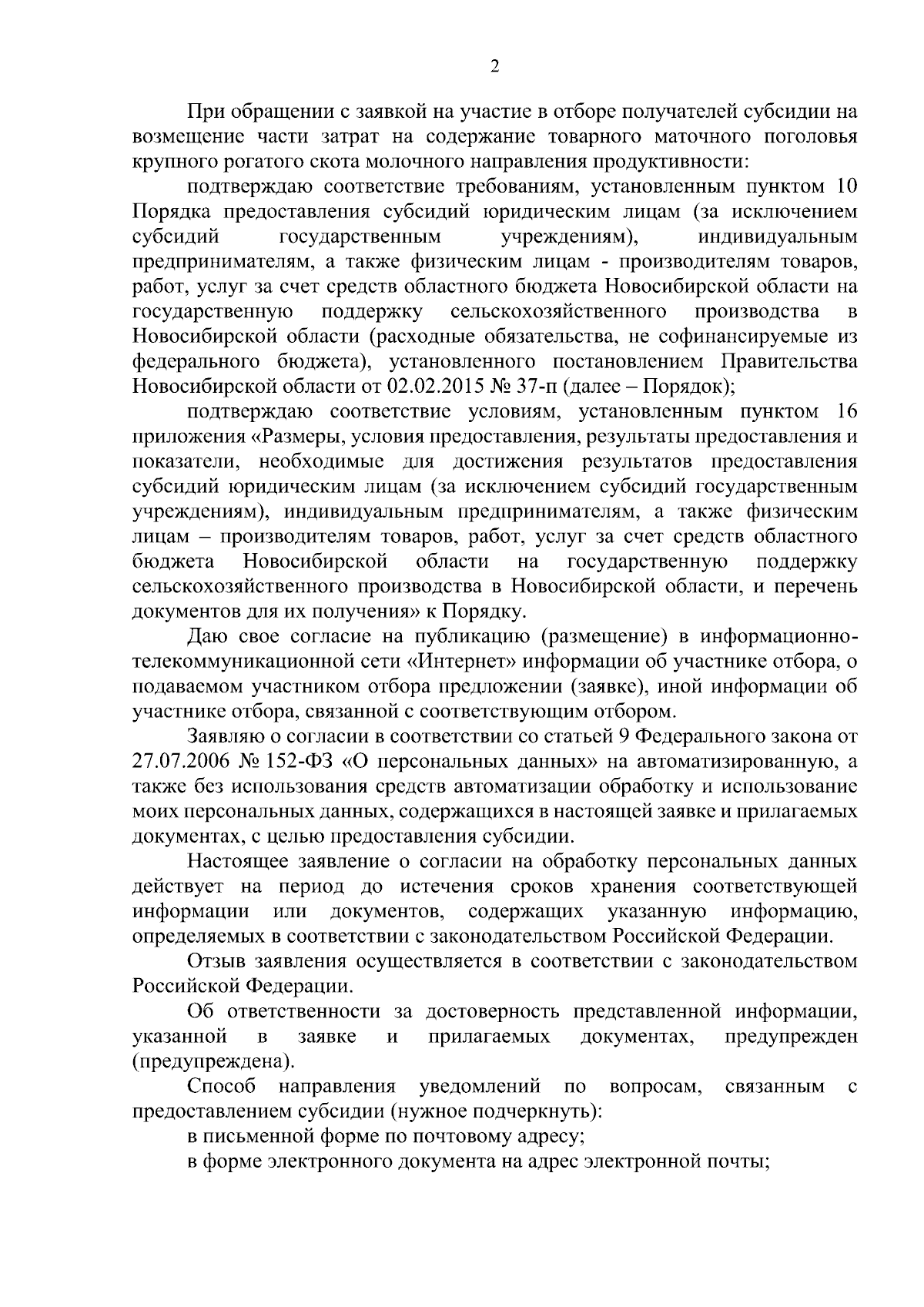 2

При обращении с заявкой на участие в отборе получателей субсидии на возмещение части затрат на содержание товарного маточного поголовья крупного рогатого скота молочного направления продуктивности:

подтверждаю соответствие требованиям, установленным пунктом 10 Порядка предоставления субсидий юридическим лицам (за исключением субсидий государственным учреждениям), индивидуальным предпринимателям, а также физическим лицам - производителям товаров, работ, услуг за счет средств областного бюджета Новосибирской области на государственную поддержку сельскохозяйственного производства в Новосибирской области (расходные обязательства, не софинансируемые из федерального бюджета), установленного постановлением Правительства Новосибирской области от 02.02.2015 № 37-п (далее – Порядок);

подтверждаю соответствие условиям, установленным пунктом 16 приложения «Размеры, условия предоставления, результаты предоставления и показатели, необходимые для достижения результатов предоставления субсидий юридическим лицам (за исключением субсидий государственным учреждениям), индивидуальным предпринимателям, а также физическим лицам – производителям товаров, работ, услуг за счет средств областного бюджета Новосибирской области на государственную поддержку сельскохозяйственного производства в Новосибирской области, и перечень документов для их получения» к Порядку.

Даю свое согласие на публикацию (размещение) в информационно-телекоммуникационной сети «Интернет» информации об участнике отбора, о подаваемом участником отбора предложении (заявке), иной информации об участнике отбора, связанной с соответствующим отбором.

Заявляю о согласии в соответствии со статьей 9 Федерального закона от 27.07.2006 № 152-ФЗ «О персональных данных» на автоматизированную, а также без использования средств автоматизации обработку и использование моих персональных данных, содержащихся в настоящей заявке и прилагаемых документах, с целью предоставления субсидии.

Настоящее заявление о согласии на обработку персональных данных действует на период до истечения сроков хранения соответствующей информации или документов, содержащих указанную информацию, определяемых в соответствии с законодательством Российской Федерации.

Отзыв заявления осуществляется в соответствии с законодательством Российской Федерации.

Об ответственности за достоверность представленной информации, указанной в заявке и прилагаемых документах, предупрежден (предупреждена).

Способ направления уведомлений по вопросам, связанным с предоставлением субсидии (нужное подчеркнуть):

в письменной форме по почтовому адресу;

в форме электронного документа на адрес электронной почты;